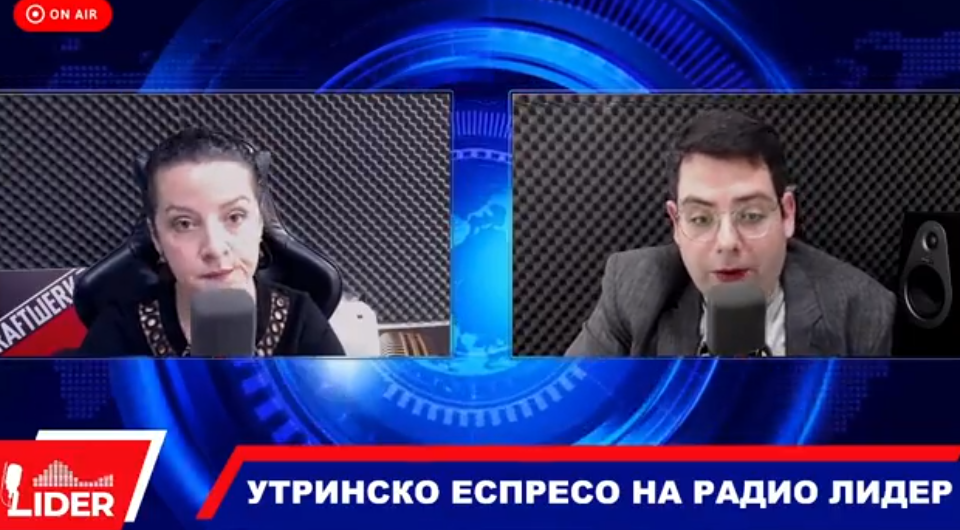 ON AIR

KRAFTWERK

LIDER

УТРИНСКО ЕСПРЕСО НА РАДИО ЛИДЕР